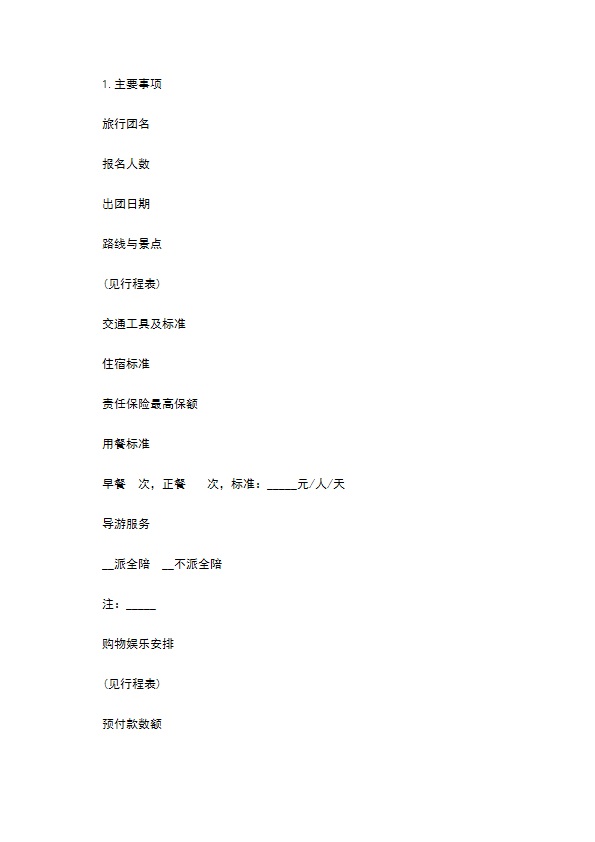 1. 主要事项

旅行团名

报名人数

出团日期

路线与景点

(见行程表)

交通工具及标准

住宿标准

责任保险最高保额

用餐标准

早餐　次，正餐　　次，标准：_____元/人/天

导游服务

__派全陪　__不派全陪

注：_____

购物娱乐安排

(见行程表)

预付款数额